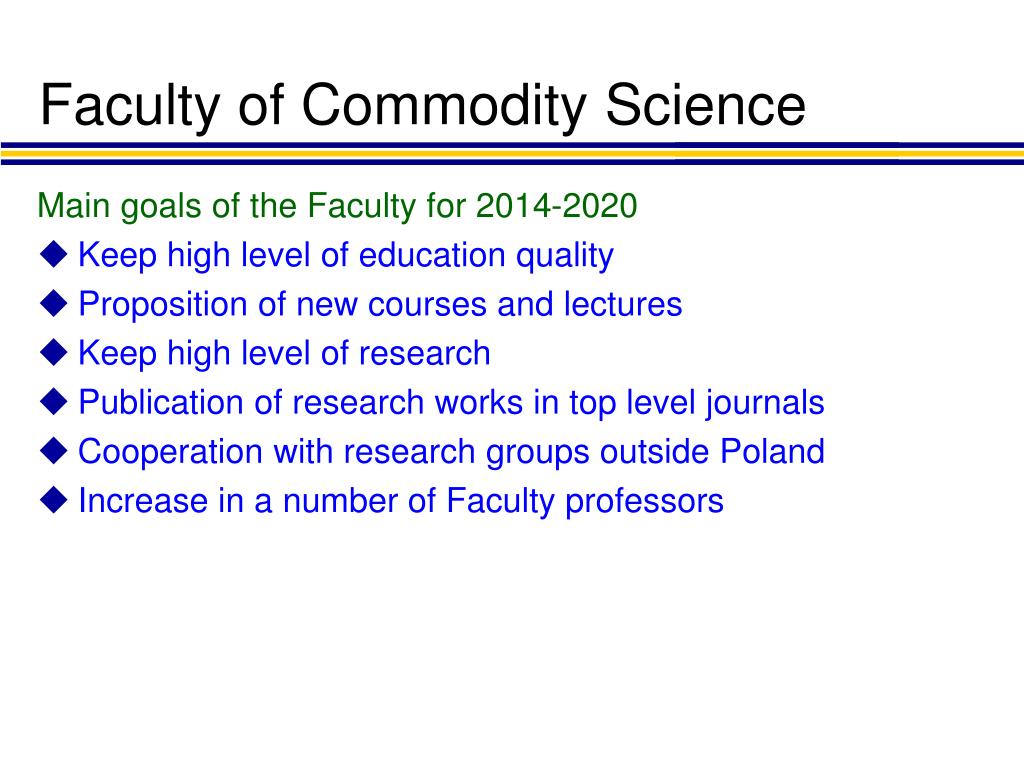 Faculty of Commodity Science

Main goals of the Faculty for 2014-2020

◆ Keep high level of education quality
◆ Proposition of new courses and lectures
◆ Keep high level of research
◆ Publication of research works in top level journals
◆ Cooperation with research groups outside Poland
◆ Increase in a number of Faculty professors